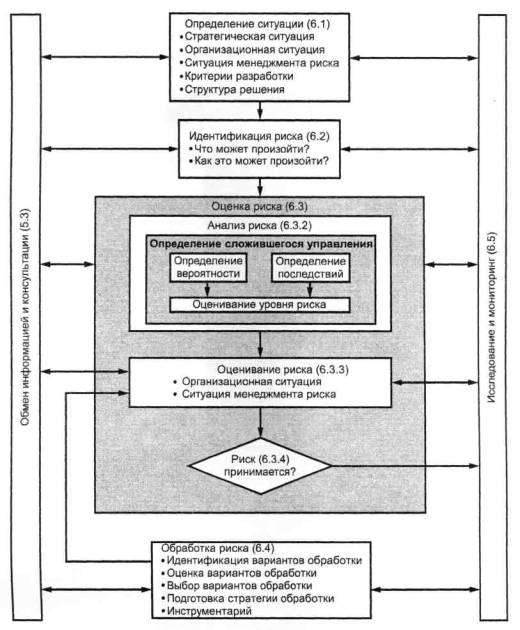 Обмен информацией и консультации (5.3)

Определение ситуации (6.1)
• Стратегическая ситуация
• Организационная ситуация
• Ситуация менеджмента риска
• Критерии разработки
• Структура решения

Идентификация риска (6.2)
• Что может произойти?
• Как это может произойти?

Оценка риска (6.3)

Анализ риска (6.3.2)

Определение сложившегося управления

Определение вероятности

Определение последствий

Оценивание уровня риска

Оценивание риска (6.3.3)
• Организационная ситуация
• Ситуация менеджмента риска

Риск (6.3.4) принимается?

Обработка риска (6.4)
• Идентификация вариантов обработки
• Оценка вариантов обработки
• Выбор вариантов обработки
• Подготовка стратегии обработки
• Инструментарий

Исследование и мониторинг (6.5)